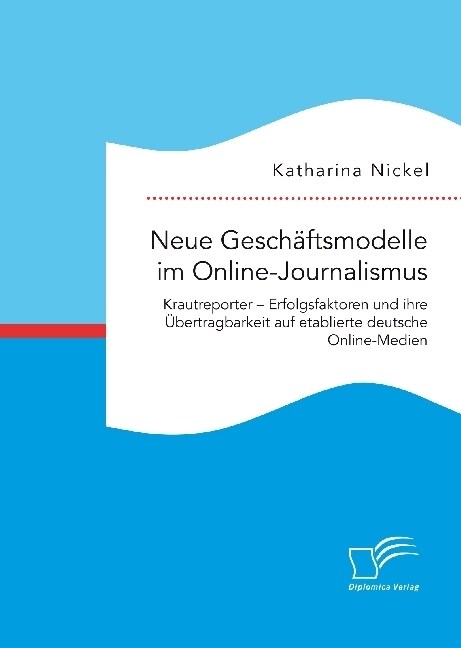 Katharina Nickel

Neue Geschäftsmodelle im Online-Journalismus

Krautreporter – Erfolgsfaktoren und ihre Übertragbarkeit auf etablierte deutsche Online-Medien

Diplomica Verlag